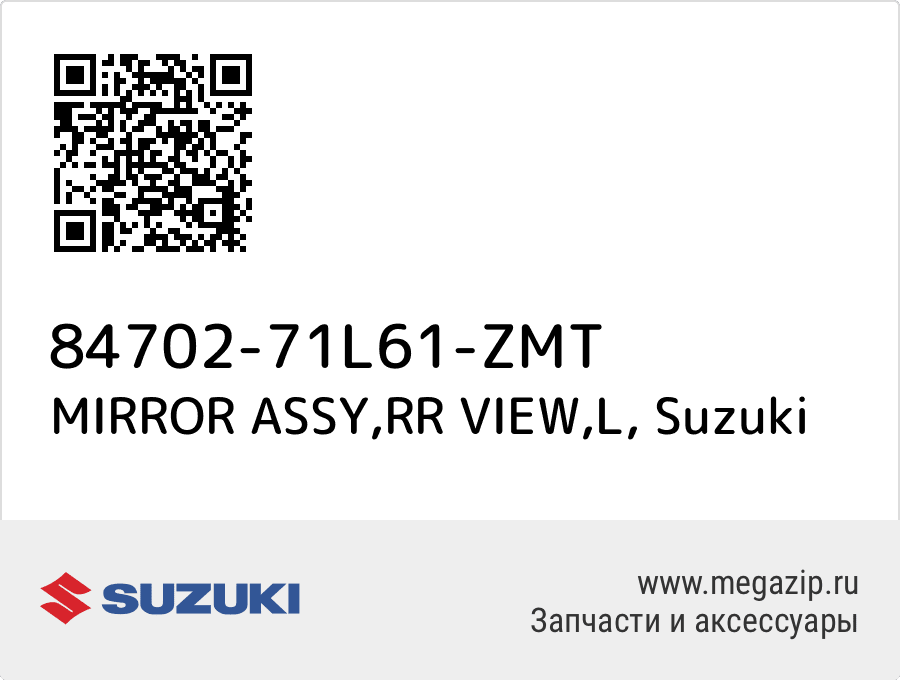 84702-71L61-ZMT
MIRROR ASSY,RR VIEW,L, Suzuki

SUZUKI

www.megazip.ru
Запчасти и аксессуары